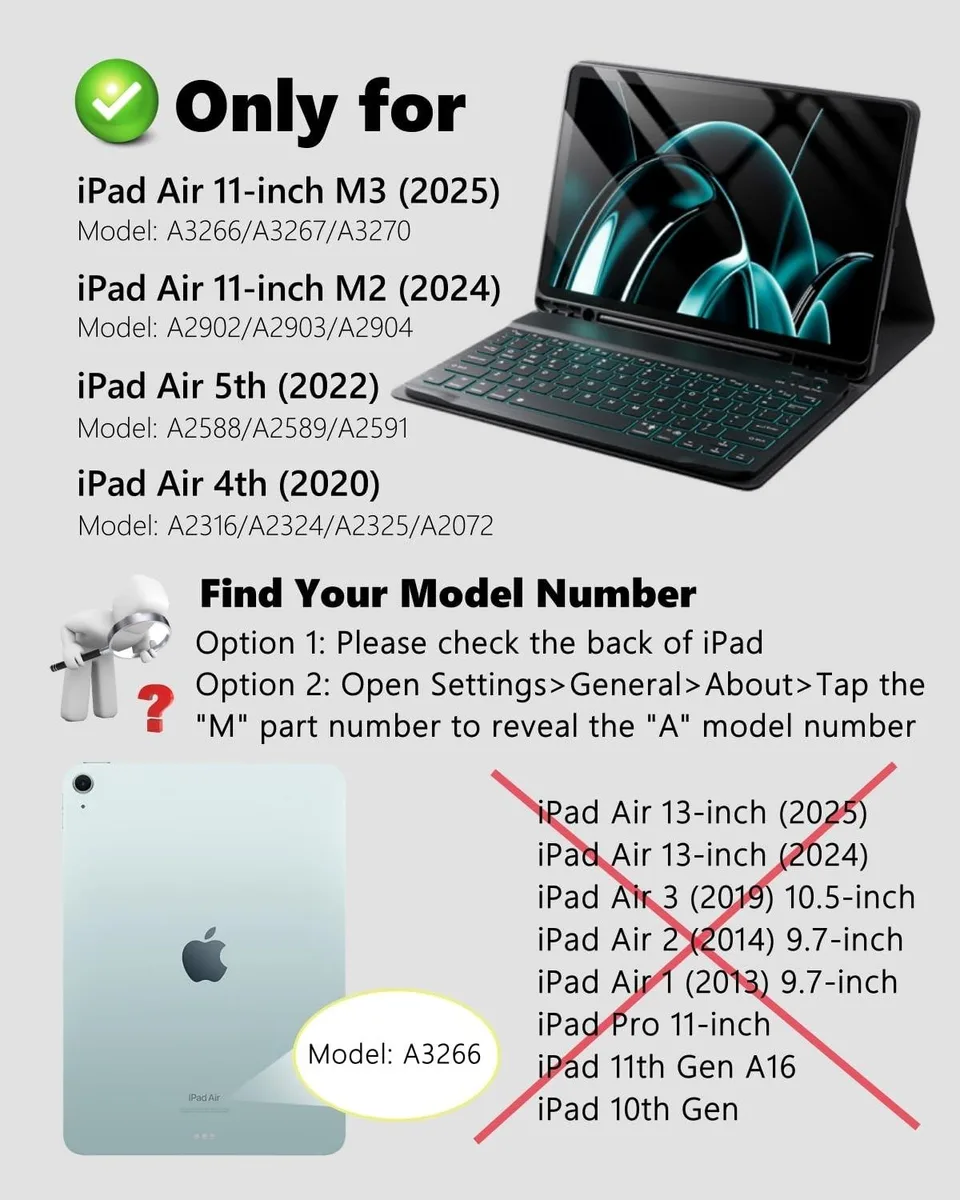 Only for

iPad Air 11-inch M3 (2025)
Model: A3266/A3267/A3270

iPad Air 11-inch M2 (2024)
Model: A2902/A2903/A2904

iPad Air 5th (2022)
Model: A2588/A2589/A2591

iPad Air 4th (2020)
Model: A2316/A2324/A2325/A2072

Find Your Model Number
Option 1: Please check the back of iPad
Option 2: Open Settings>General>About>Tap the "M" part number to reveal the "A" model number

iPad Air

Model: A3266

iPad Air 13-inch (2025)
iPad Air 13-inch (2024)
iPad Air 3 (2019) 10.5-inch
iPad Air 2 (2014) 9.7-inch
iPad Air 1 (2013) 9.7-inch
iPad Pro 11-inch
iPad 11th Gen A16
iPad 10th Gen